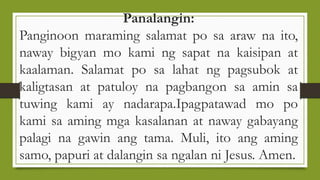 Panalangin:
Panginoon maraming salamat po sa araw na ito, naway bigyan mo kami ng sapat na kaisipan at kaalaman. Salamat po sa lahat ng pagsubok at kaligtasan at patuloy na pagbangon sa amin sa tuwing kami ay nadarapa.Ipagpatawad mo po kami sa aming mga kasalanan at naway gabayang palagi na gawin ang tama. Muli, ito ang aming samo, papuri at dalangin sa ngalan ni Jesus. Amen.